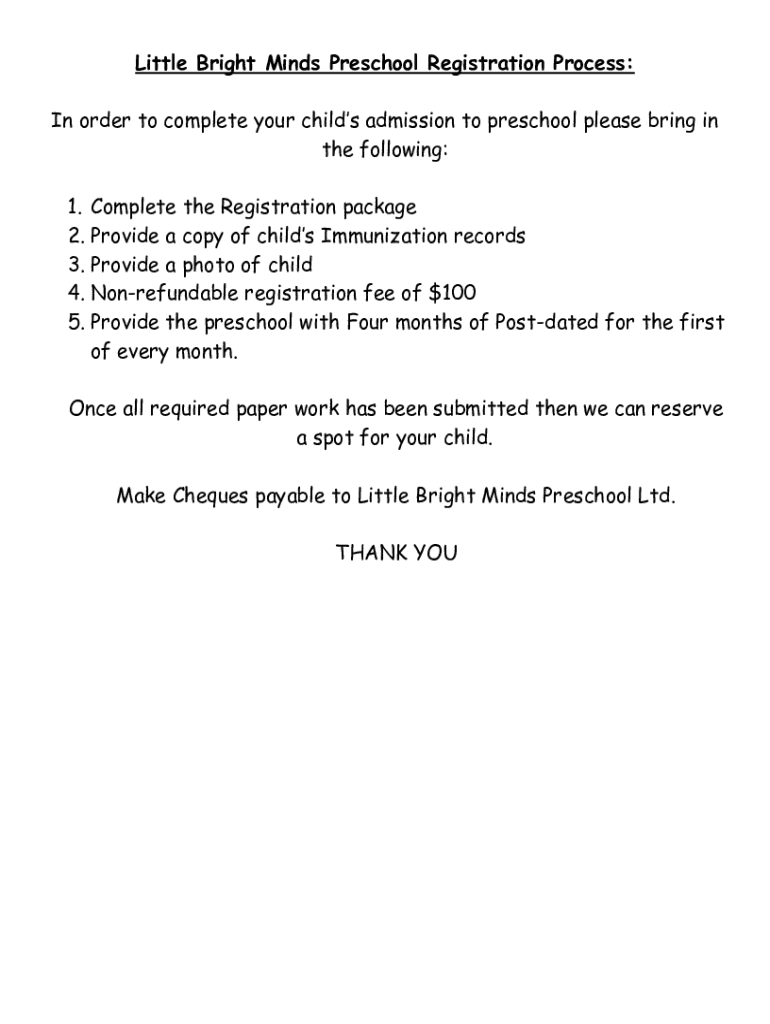 Little Bright Minds Preschool Registration Process:

In order to complete your child's admission to preschool please bring in the following:

1. Complete the Registration package
2. Provide a copy of child's Immunization records
3. Provide a photo of child
4. Non-refundable registration fee of \$100
5. Provide the preschool with Four months of Post-dated for the first of every month.

Once all required paper work has been submitted then we can reserve a spot for your child.

Make Cheques payable to Little Bright Minds Preschool Ltd.

THANK YOU